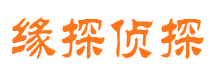 缘探侦探